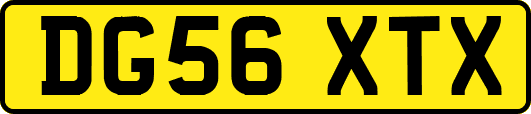 DG56 XTX